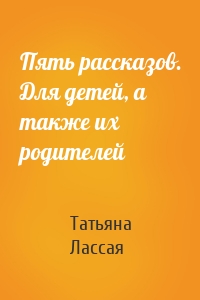 Пять рассказов. Для детей, а также их родителей

Татьяна Лассая